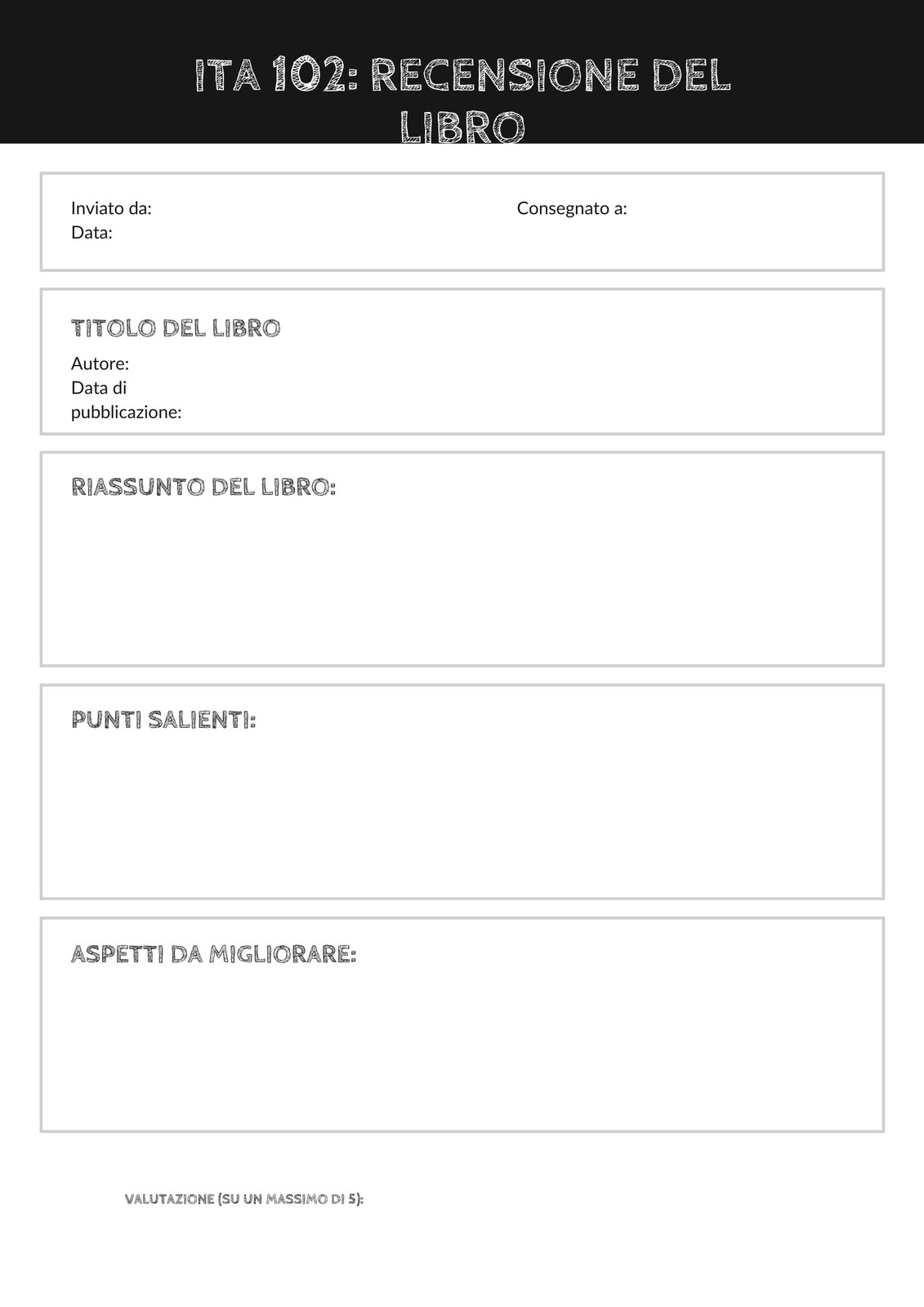 ITA 102: RECENSIONE DEL LIBRO

Inviato da:
Data:

Consegnato a:

TITOLO DEL LIBRO
Autore:
Data di pubblicazione:

RIASSUNTO DEL LIBRO:

PUNTI SALIENTI:

ASPETTI DA MIGLIORARE:

VALUTAZIONE (SU UN MASSIMO DI 5):